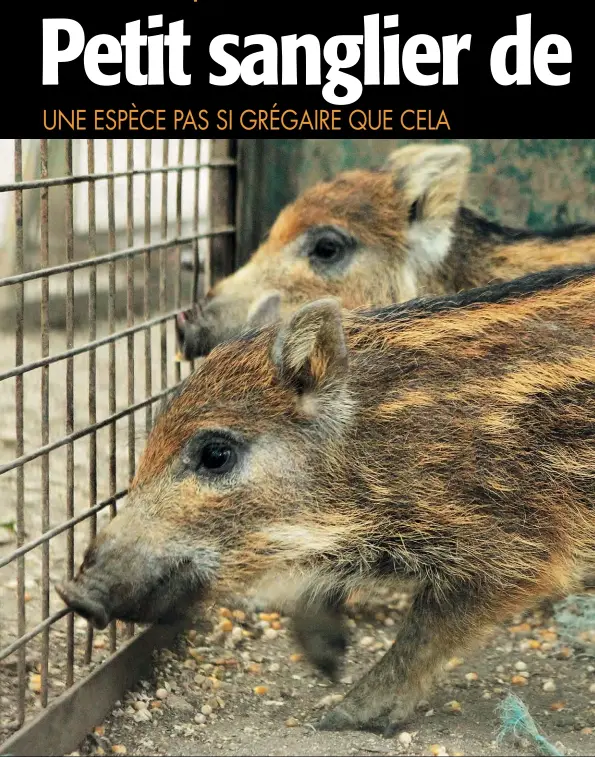 Petit sanglier de

UNE ESPÈCE PAS SI GRÉGAIRE QUE CELA